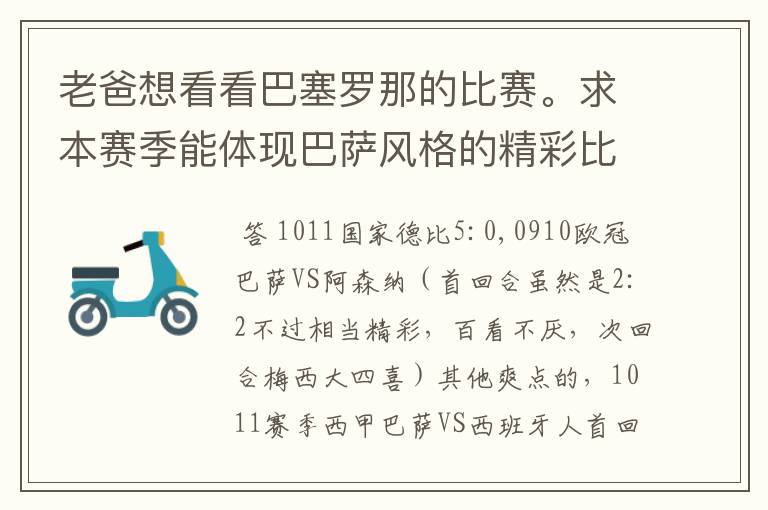 老爸想看看巴塞罗那的比赛。求本赛季能体现巴萨风格的精彩比

答 1011国家德比5:0，0910欧冠巴萨VS阿森纳（首回合虽然是2:2不过相当精彩，百看不厌，次回合梅西大四喜）其他爽点的，1011赛季西甲巴萨VS西班牙人首回